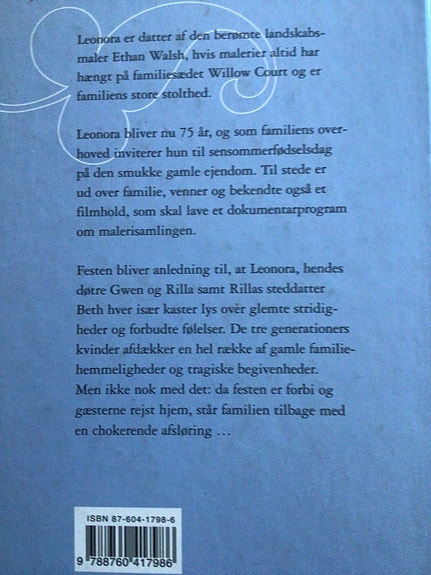 Leonora er datter af den berømte landskabsmaler Ethan Walsh, hvis malerier altid har hængt på familiesædet Willow Court og er familiens store stolthed.

Leonora bliver nu 75 år, og som familiens overhoved inviterer hun til sensommerfødselsdag på den smukke gamle ejendom. Til stede er ud over familie, venner og bekendte også et filmhold, som skal lave et dokumentarprogram om malerisamlingen.

Festen bliver anledning til, at Leonora, hendes døtre Gwen og Rilla samt Rillas steddatter Beth hver især kaster lys over glemte stridigheder og forbudte følelser. De tre generationers kvinder afdækker en hel række af gamle familiehemmeligheder og tragiske begivenheder. Men ikke nok med det: da festen er forbi og gæsterne rejst hjem, står familien tilbage med en chokerende afsløring …

ISBN 87-604-1798-6

9 788760 417986